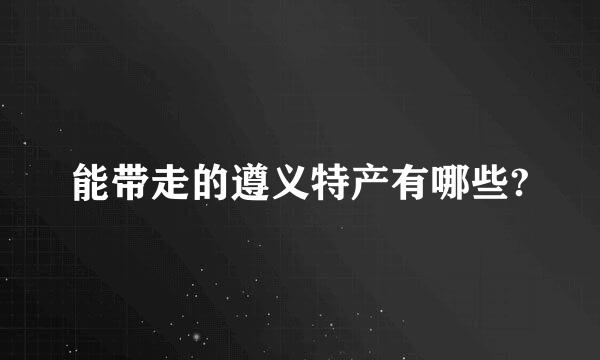 能带走的遵义特产有哪些?